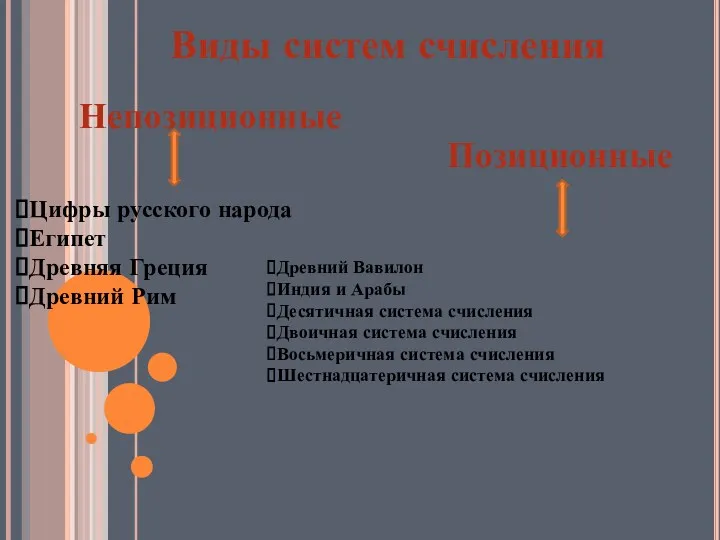 Виды систем счисления

Непозиционные

Позиционные

Цифры русского народа
Египет
Древняя Греция
Древний Рим

Древний Вавилон
Индия и Арабы
Десятичная система счисления
Двоичная система счисления
Восьмеричная система счисления
Шестнадцатеричная система счисления